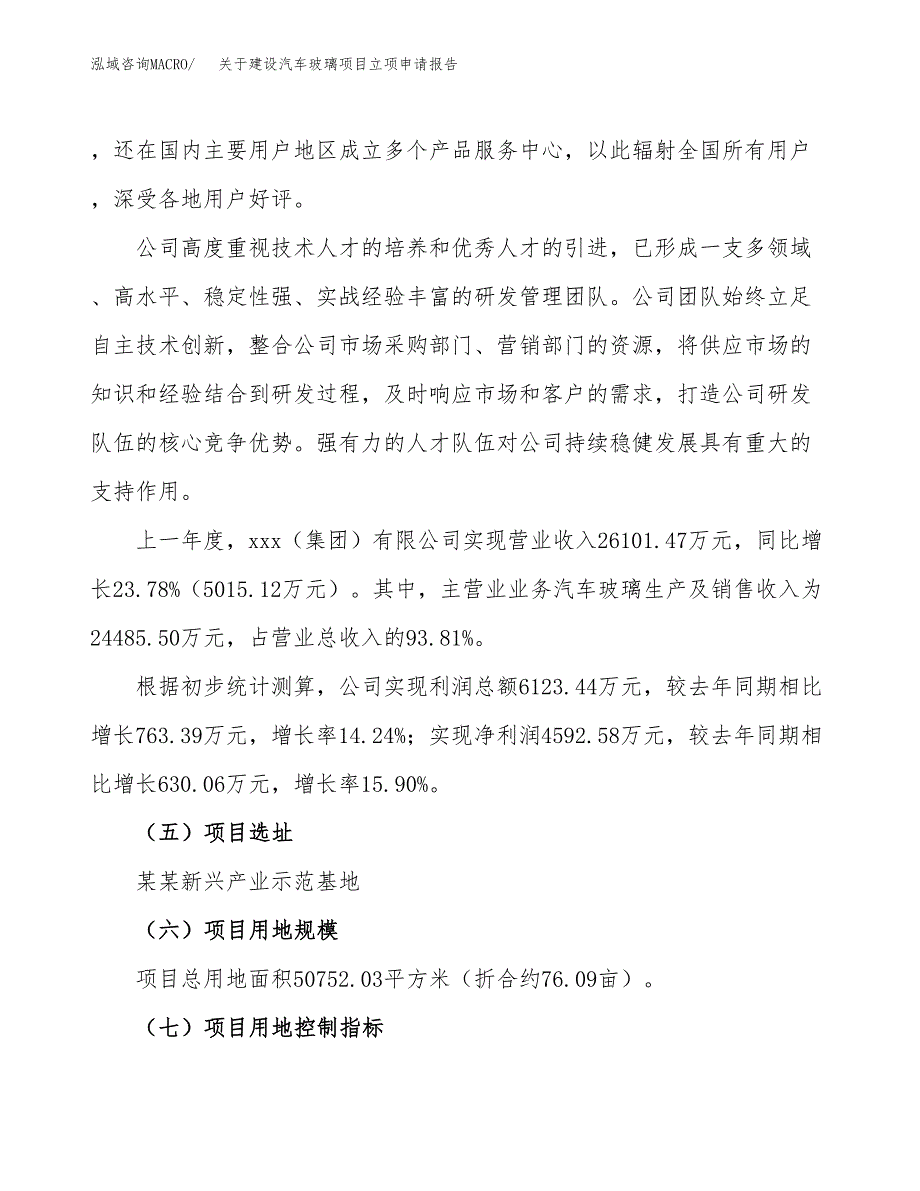 泓域咨询MACRO/　关于建设汽车玻璃项目立项申请报告

，还在国内主要用户地区成立多个产品服务中心，以此辐射全国所有用户，深受各地用户好评。

公司高度重视技术人才的培养和优秀人才的引进，已形成一支多领域、高水平、稳定性强、实战经验丰富的研发管理团队。公司团队始终立足自主技术创新，整合公司市场采购部门、营销部门的资源，将供应市场的知识和经验结合到研发过程，及时响应市场和客户的需求，打造公司研发队伍的核心竞争优势。强有力的人才队伍对公司持续稳健发展具有重大的支持作用。

上一年度，xxx（集团）有限公司实现营业收入26101.47万元，同比增长23.78%（5015.12万元）。其中，主营业业务汽车玻璃生产及销售收入为24485.50万元，占营业总收入的93.81%。

根据初步统计测算，公司实现利润总额6123.44万元，较去年同期相比增长763.39万元，增长率14.24%；实现净利润4592.58万元，较去年同期相比增长630.06万元，增长率15.90%。

（五）项目选址

某某新兴产业示范基地

（六）项目用地规模

项目总用地面积50752.03平方米（折合约76.09亩）。

（七）项目用地控制指标